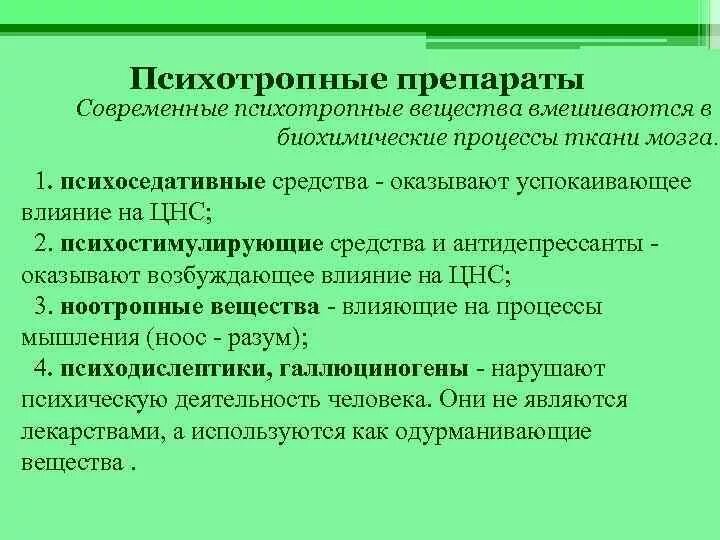 Психотропные препараты

Современные психотропные вещества вмешиваются в биохимические процессы ткани мозга.

1. психоседативные средства - оказывают успокаивающее влияние на ЦНС;

2. психостимулирующие средства и антидепрессанты - оказывают возбуждающее влияние на ЦНС;

3. ноотропные вещества - влияющие на процессы мышления (ноос - разум);

4. психодислептики, галлюциногены - нарушают психическую деятельность человека. Они не являются лекарствами, а используются как одурманивающие вещества .